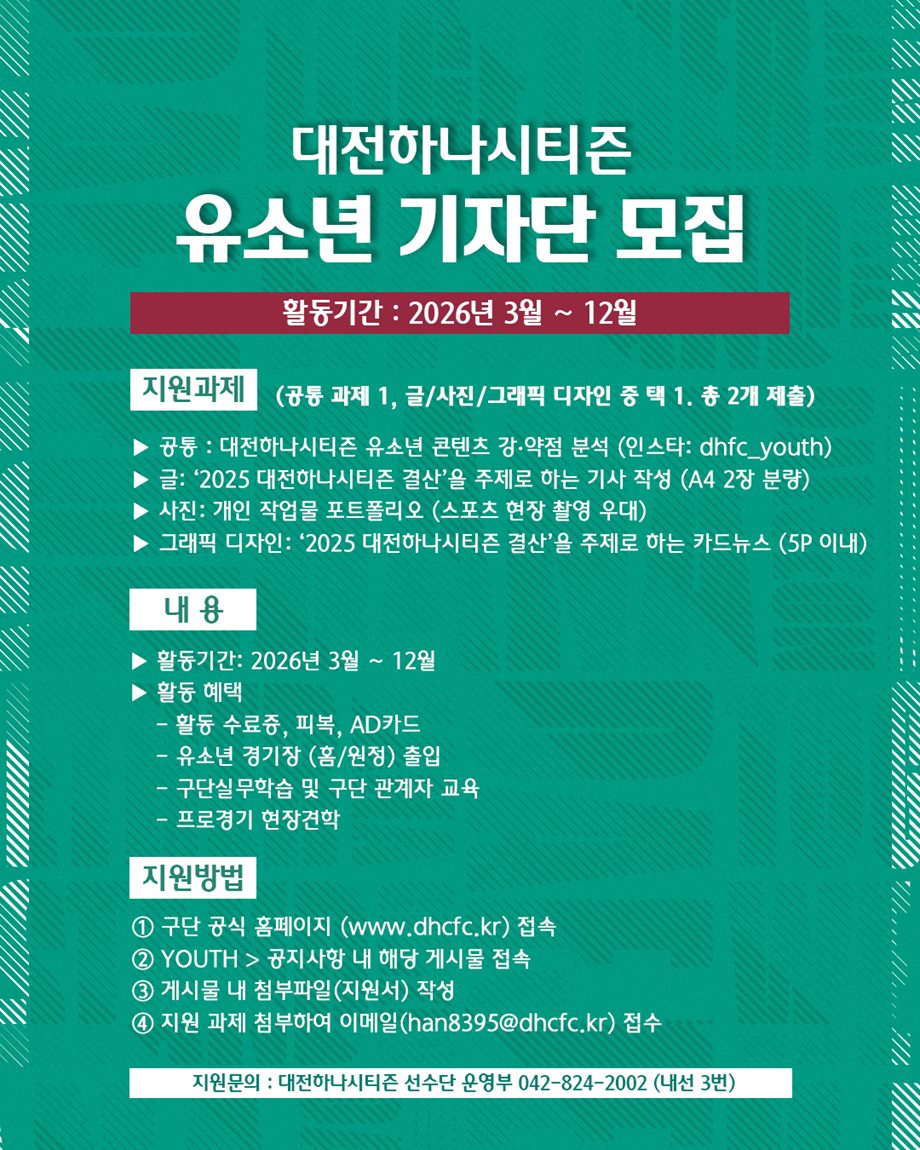 대전하나시티즌
유소년 기자단 모집

활동기간 : 2026년 3월 ~ 12월

지원과제 (공통 과제 1, 글/사진/그래픽 디자인 중 택 1. 총 2개 제출)

▶ 공통 : 대전하나시티즌 유소년 콘텐츠 강·약점 분석 (인스타: dhfc_youth)
▶ 글: '2025 대전하나시티즌 결산'을 주제로 하는 기사 작성 (A4 2장 분량)
▶ 사진: 개인 작업물 포트폴리오 (스포츠 현장 촬영 우대)
▶ 그래픽 디자인: '2025 대전하나시티즌 결산'을 주제로 하는 카드뉴스 (5P 이내)

내 용

▶ 활동기간: 2026년 3월 ~ 12월
▶ 활동 혜택
- 활동 수료증, 피복, AD카드
- 유소년 경기장 (홈/원정) 출입
- 구단실무학습 및 구단 관계자 교육
- 프로경기 현장견학

지원방법

① 구단 공식 홈페이지 (www.dhcfc.kr) 접속
② YOUTH > 공지사항 내 해당 게시물 접속
③ 게시물 내 첨부파일(지원서) 작성
④ 지원 과제 첨부하여 이메일(han8395@dhcfc.kr) 접수

지원문의 : 대전하나시티즌 선수단 운영부 042-824-2002 (내선 3번)